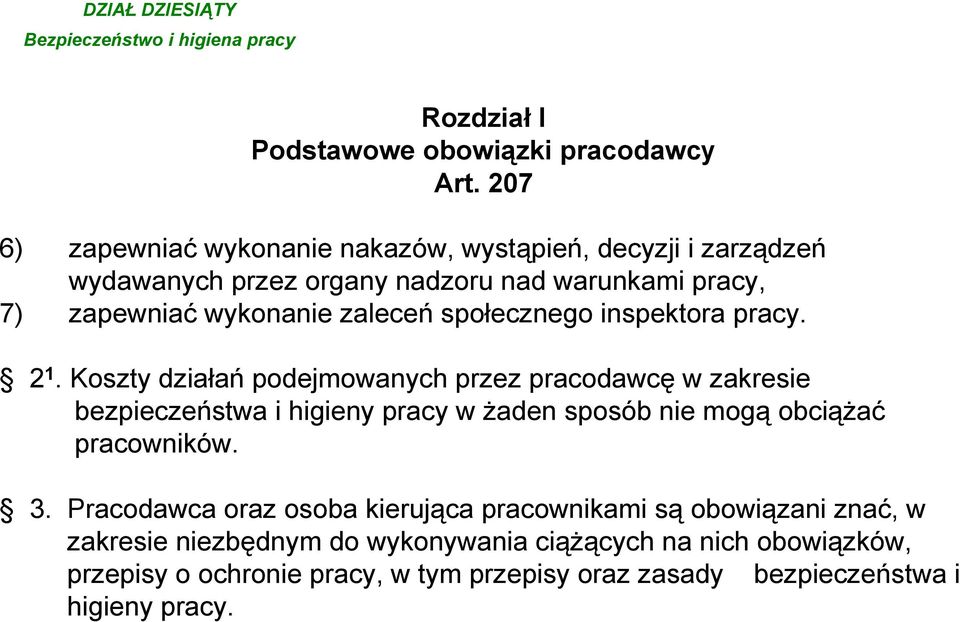 DZIAŁ DZIESIĄTY
Bezpieczeństwo i higiena pracy

Rozdział I
Podstawowe obowiązki pracodawcy
Art. 207

6) zapewniać wykonanie nakazów, wystąpień, decyzji i zarządzeń wydawanych przez organy nadzoru nad warunkami pracy,
7) zapewniać wykonanie zaleceń społecznego inspektora pracy.

§ $2^1$. Koszty działań podejmowanych przez pracodawcę w zakresie bezpieczeństwa i higieny pracy w żaden sposób nie mogą obciążać pracowników.

§ 3. Pracodawca oraz osoba kierująca pracownikami są obowiązani znać, w zakresie niezbędnym do wykonywania ciążących na nich obowiązków, przepisy o ochronie pracy, w tym przepisy oraz zasady bezpieczeństwa i higieny pracy.